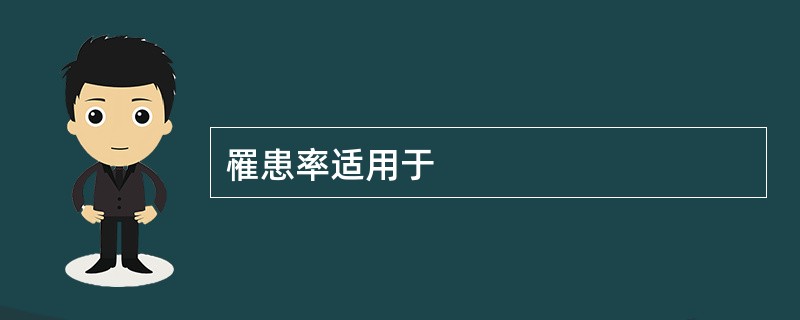 罹患率适用于